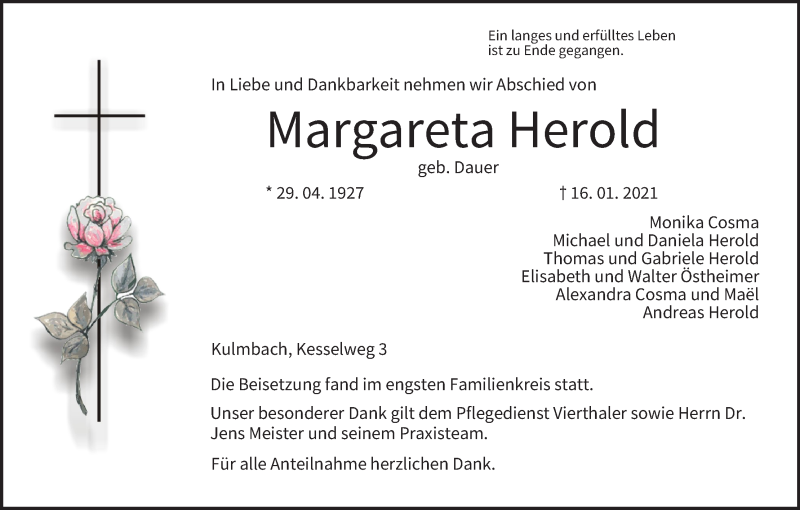 Ein langes und erfülltes Leben
ist zu Ende gegangen.

In Liebe und Dankbarkeit nehmen wir Abschied von

Margareta Herold

geb. Dauer

* 29. 04. 1927

† 16. 01. 2021

Monika Cosma
Michael und Daniela Herold
Thomas und Gabriele Herold
Elisabeth und Walter Östheimer
Alexandra Cosma und Maël
Andreas Herold

Kulmbach, Kesselweg 3

Die Beisetzung fand im engsten Familienkreis statt.

Unser besonderer Dank gilt dem Pflegedienst Vierthaler sowie Herrn Dr. Jens Meister und seinem Praxisteam.

Für alle Anteilnahme herzlichen Dank.